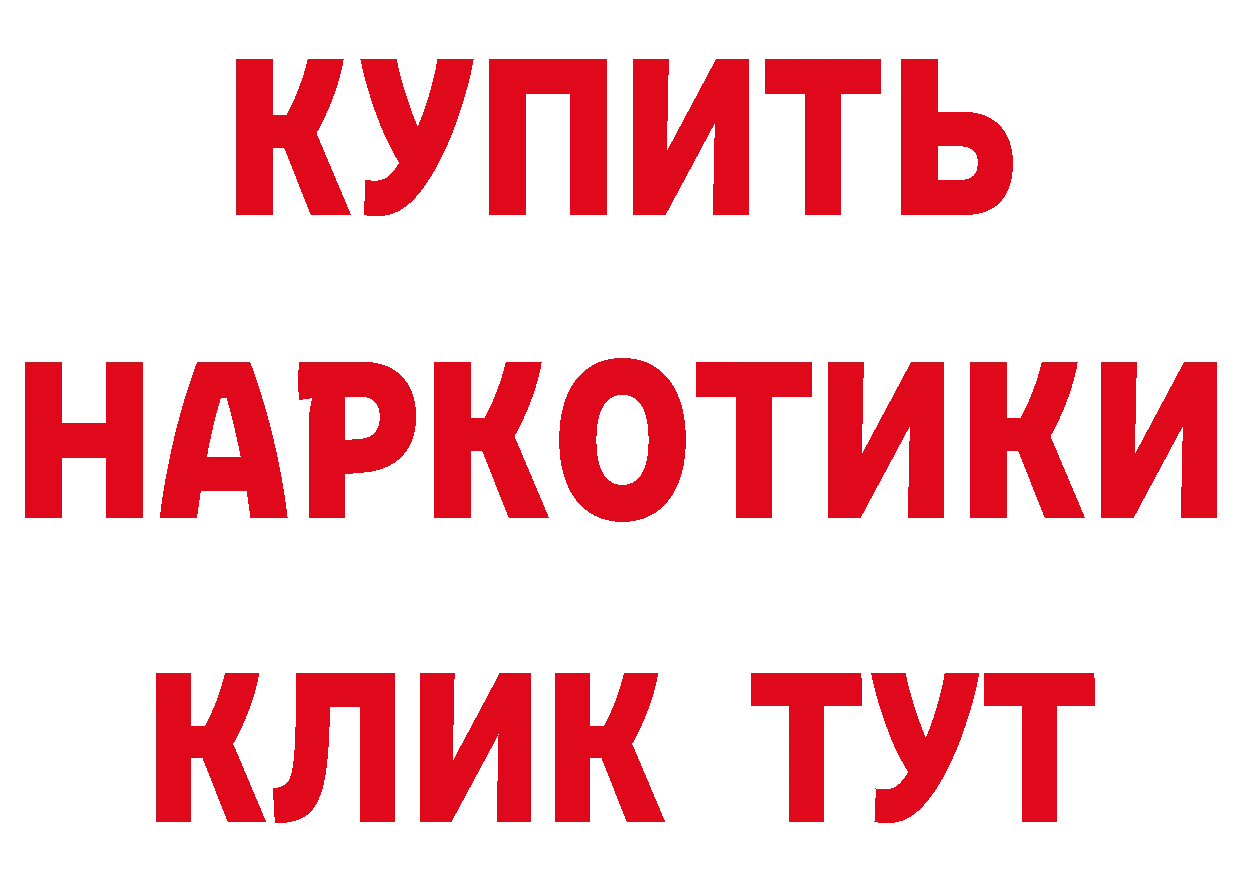 КУПИТЬ
НАРКОТИКИ
КЛИК ТУТ